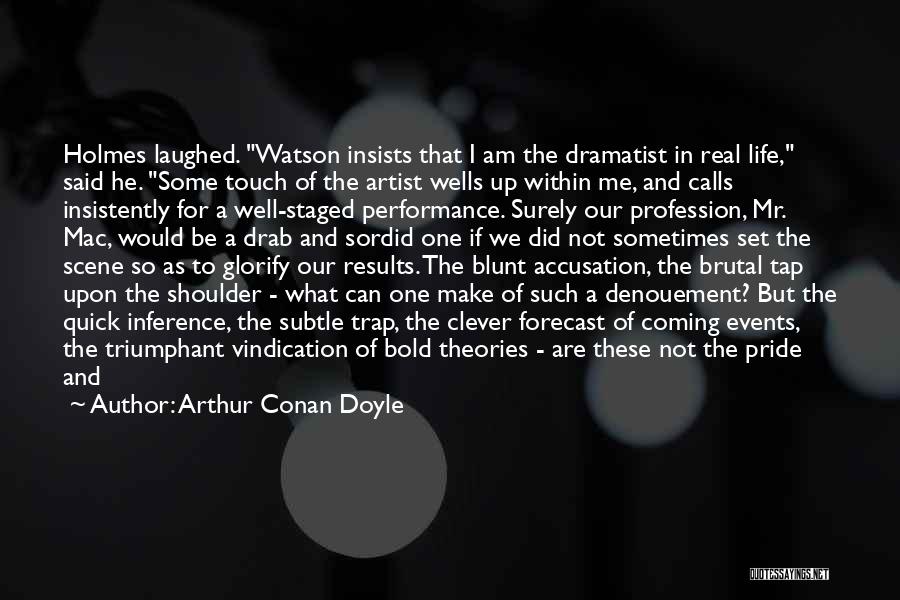 Holmes laughed. "Watson insists that I am the dramatist in real life," said he. "Some touch of the artist wells up within me, and calls insistently for a well-staged performance. Surely our profession, Mr. Mac, would be a drab and sordid one if we did not sometimes set the scene so as to glorify our results. The blunt accusation, the brutal tap upon the shoulder - what can one make of such a denouement? But the quick inference, the subtle trap, the clever forecast of coming events, the triumphant vindication of bold theories - are these not the pride and

~ Author: Arthur Conan Doyle

QUOTESSAYINGS.NET